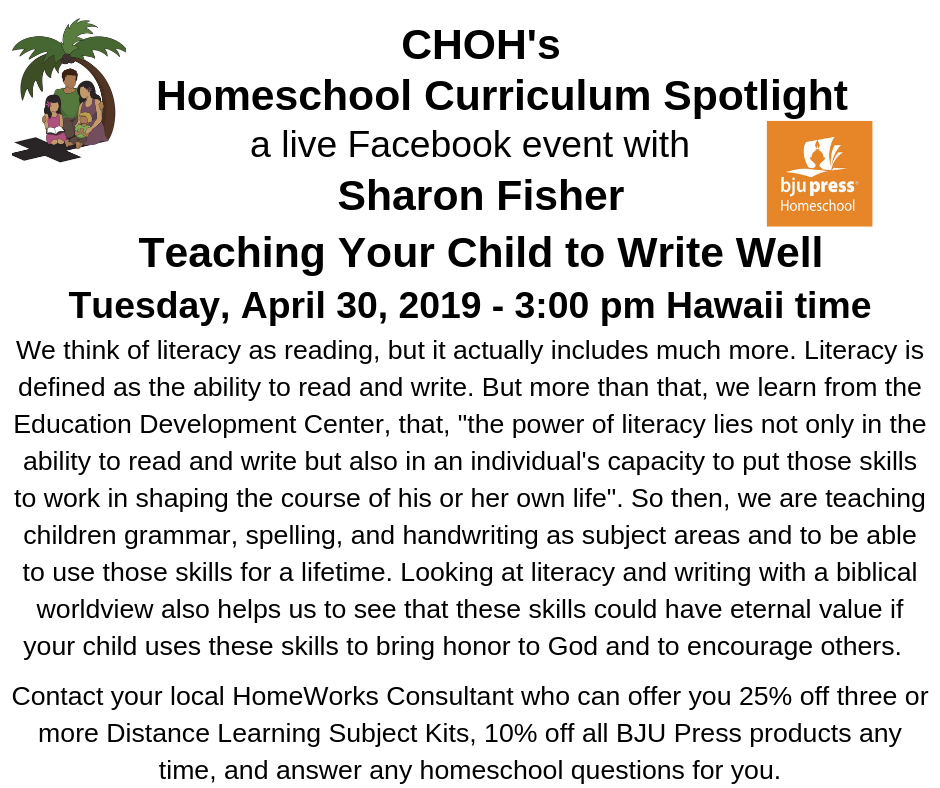 CHOH's
Homeschool Curriculum Spotlight
a live Facebook event with
Sharon Fisher

bju press
Homeschool

Teaching Your Child to Write Well
Tuesday, April 30, 2019 - 3:00 pm Hawaii time

We think of literacy as reading, but it actually includes much more. Literacy is defined as the ability to read and write. But more than that, we learn from the Education Development Center, that, "the power of literacy lies not only in the ability to read and write but also in an individual's capacity to put those skills to work in shaping the course of his or her own life". So then, we are teaching children grammar, spelling, and handwriting as subject areas and to be able to use those skills for a lifetime. Looking at literacy and writing with a biblical worldview also helps us to see that these skills could have eternal value if your child uses these skills to bring honor to God and to encourage others.

Contact your local HomeWorks Consultant who can offer you 25% off three or more Distance Learning Subject Kits, 10% off all BJU Press products any time, and answer any homeschool questions for you.